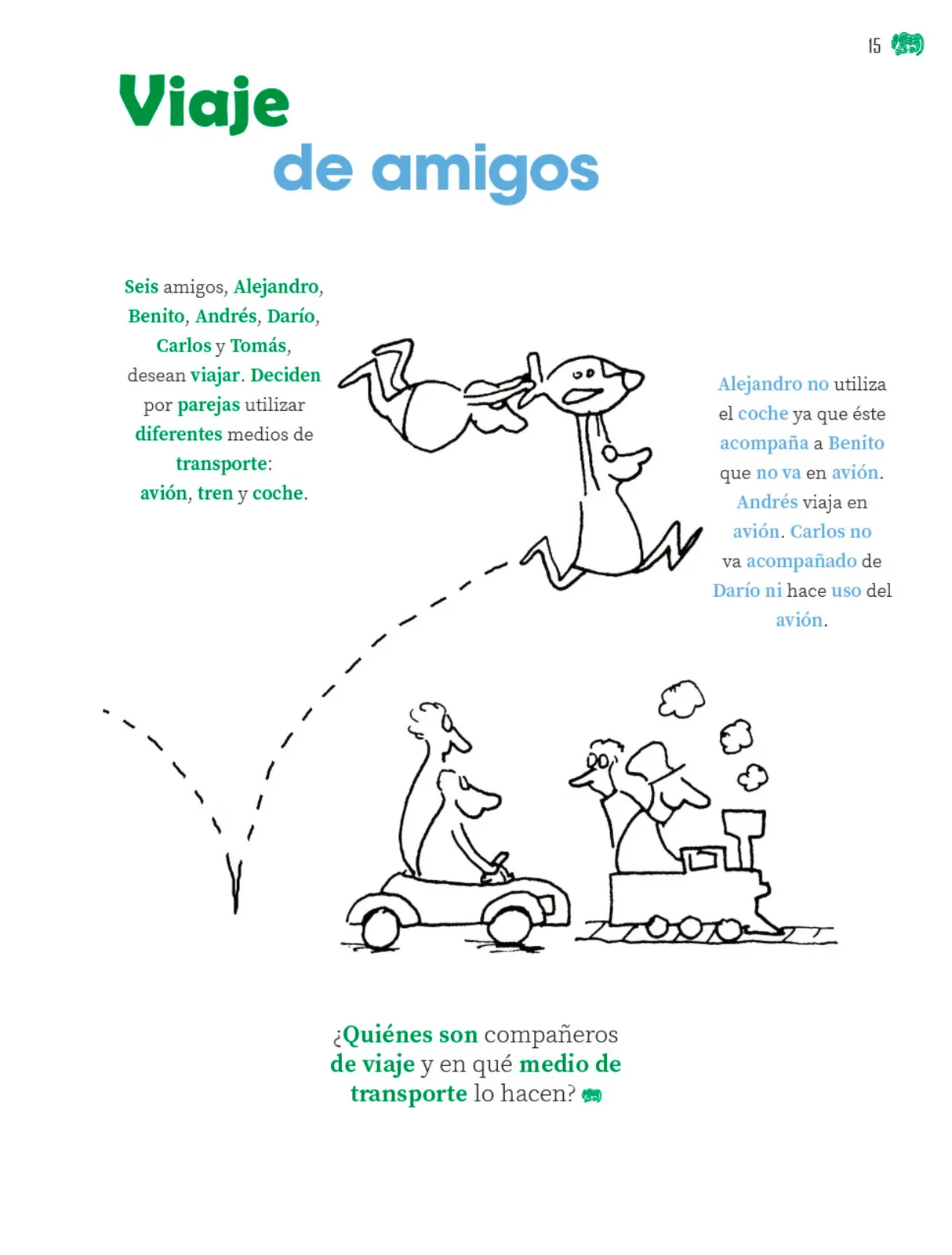 15

Viaje de amigos

Seis amigos, Alejandro, Benito, Andrés, Darío, Carlos y Tomás, desean viajar. Deciden por parejas utilizar diferentes medios de transporte: avión, tren y coche.

Alejandro no utiliza el coche ya que éste acompaña a Benito que no va en avión. Andrés viaja en avión. Carlos no va acompañado de Darío ni hace uso del avión.

¿Quiénes son compañeros de viaje y en qué medio de transporte lo hacen?